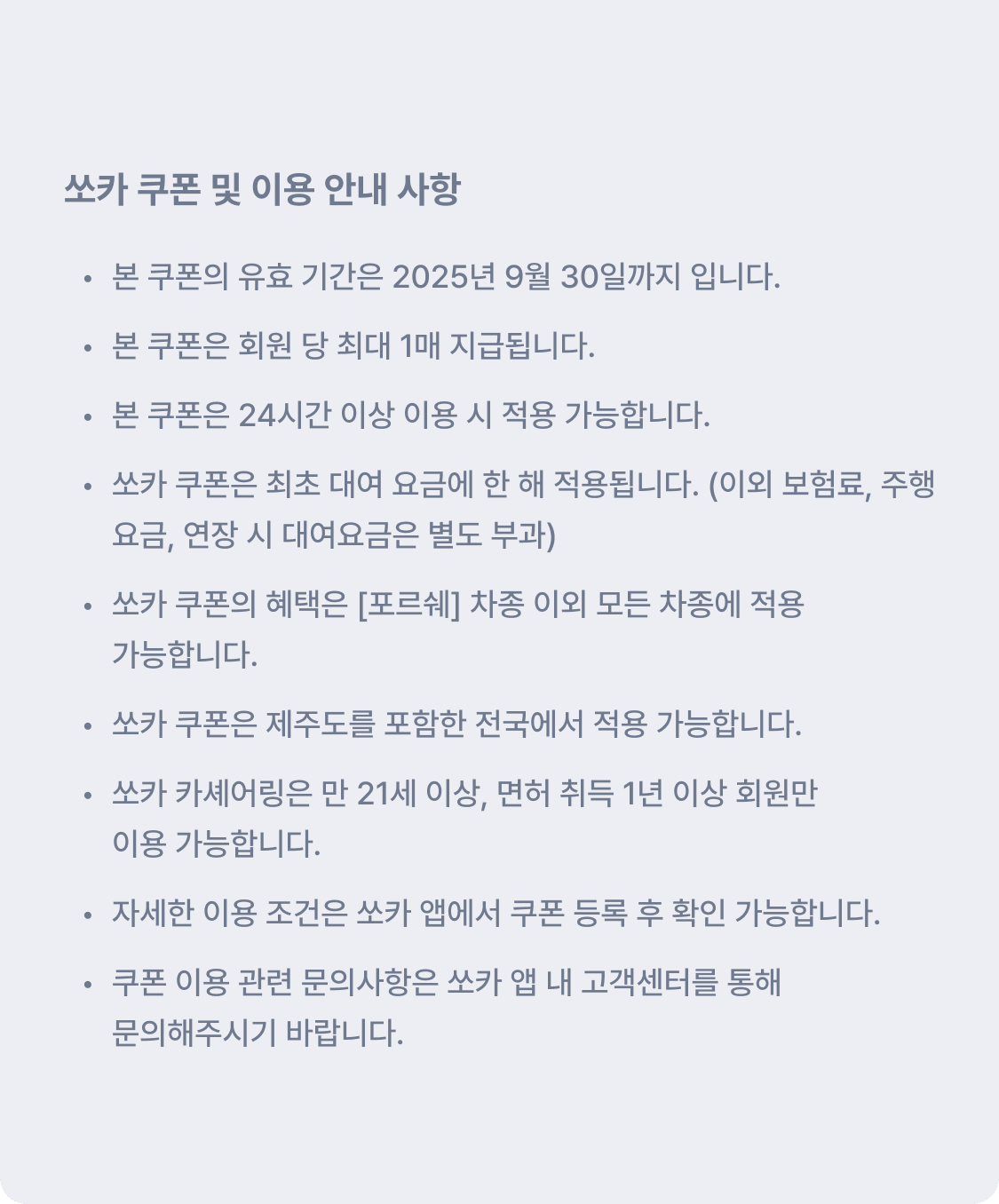 쏘카 쿠폰 및 이용 안내 사항

• 본 쿠폰의 유효 기간은 2025년 9월 30일까지 입니다.

• 본 쿠폰은 회원 당 최대 1매 지급됩니다.

• 본 쿠폰은 24시간 이상 이용 시 적용 가능합니다.

• 쏘카 쿠폰은 최초 대여 요금에 한 해 적용됩니다. (이외 보험료, 주행 요금, 연장 시 대여요금은 별도 부과)

• 쏘카 쿠폰의 혜택은 [포르쉐] 차종 이외 모든 차종에 적용 가능합니다.

• 쏘카 쿠폰은 제주도를 포함한 전국에서 적용 가능합니다.

• 쏘카 카셰어링은 만 21세 이상, 면허 취득 1년 이상 회원만 이용 가능합니다.

• 자세한 이용 조건은 쏘카 앱에서 쿠폰 등록 후 확인 가능합니다.

• 쿠폰 이용 관련 문의사항은 쏘카 앱 내 고객센터를 통해 문의해주시기 바랍니다.